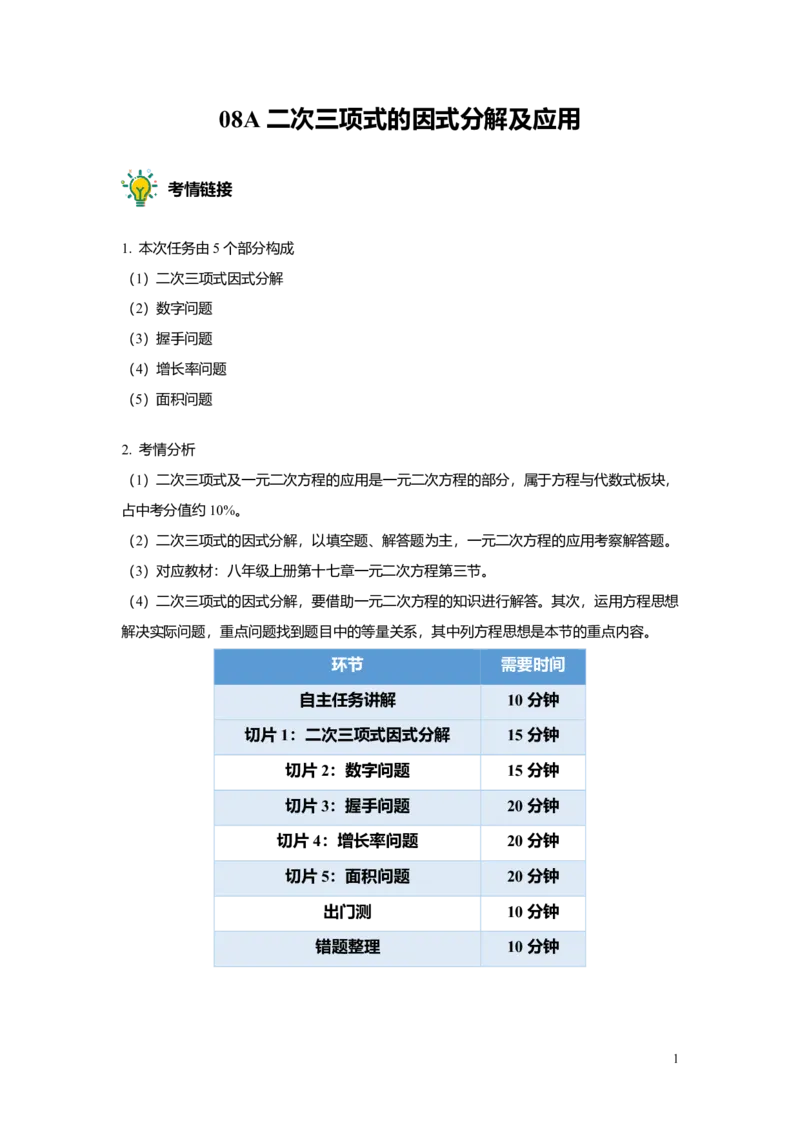 08A 二次三项式的因式分解及应用

考情链接

1. 本次任务由 5 个部分构成
（1）二次三项式因式分解
（2）数字问题
（3）握手问题
（4）增长率问题
（5）面积问题

2. 考情分析
（1）二次三项式及一元二次方程的应用是一元二次方程的部分，属于方程与代数式板块，占中考分值约 10%。
（2）二次三项式的因式分解，以填空题、解答题为主，一元二次方程的应用考察解答题。
（3）对应教材：八年级上册第十七章一元二次方程第三节。
（4）二次三项式的因式分解，要借助一元二次方程的知识进行解答。其次，运用方程思想解决实际问题，重点问题找到题目中的等量关系，其中列方程思想是本节的重点内容。

| 环节 | 需要时间 |
|---|---|
| 自主任务讲解 | 10 分钟 |
| 切片 1：二次三项式因式分解 | 15 分钟 |
| 切片 2：数字问题 | 15 分钟 |
| 切片 3：握手问题 | 20 分钟 |
| 切片 4：增长率问题 | 20 分钟 |
| 切片 5：面积问题 | 20 分钟 |
| 出门测 | 10 分钟 |
| 错题整理 | 10 分钟 |

1